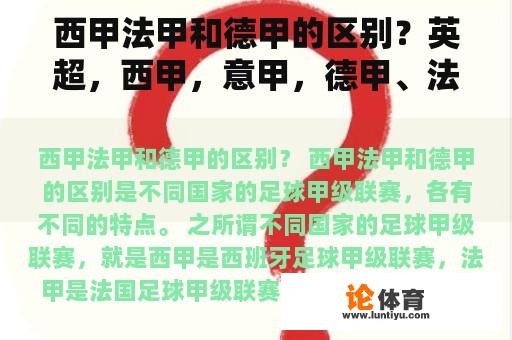 西甲法甲和德甲的区别？英超，西甲，意甲，德甲、法

西甲法甲和德甲的区别？ 西甲法甲和德甲的区别是不同国家的足球甲级联赛，各有不同的特点。 之所谓不同国家的足球甲级联赛，就是西甲是西班牙足球甲级联赛，法甲是法国足球甲级联赛

论体育
www.luntiyu.com